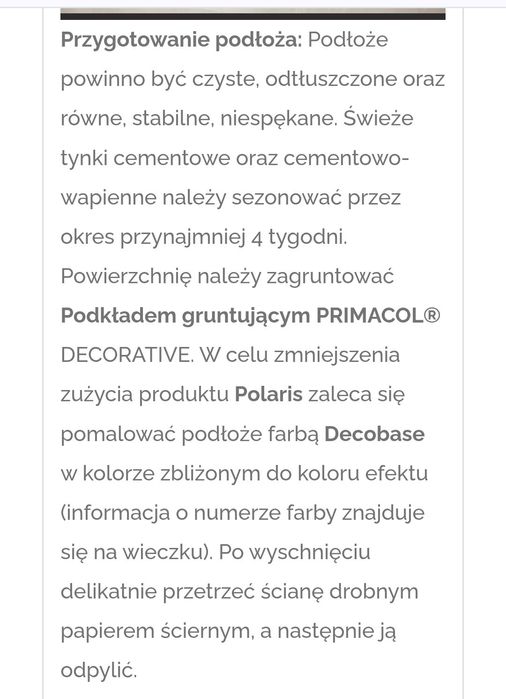 Przygotowanie podłoża: Podłoże powinno być czyste, odtłuszczone oraz równe, stabilne, niespękane. Świeże tynki cementowe oraz cementowo-wapienne należy sezonować przez okres przynajmniej 4 tygodni. Powierzchnię należy zagruntować Podkładem gruntującym PRIMACOL® DECORATIVE. W celu zmniejszenia zużycia produktu Polaris zaleca się pomalować podłoże farbą Decobase w kolorze zbliżonym do koloru efektu (informacja o numerze farby znajduje się na wieczku). Po wyschnięciu delikatnie przetrzeć ścianę drobnym papierem ściernym, a następnie ją odpylić.